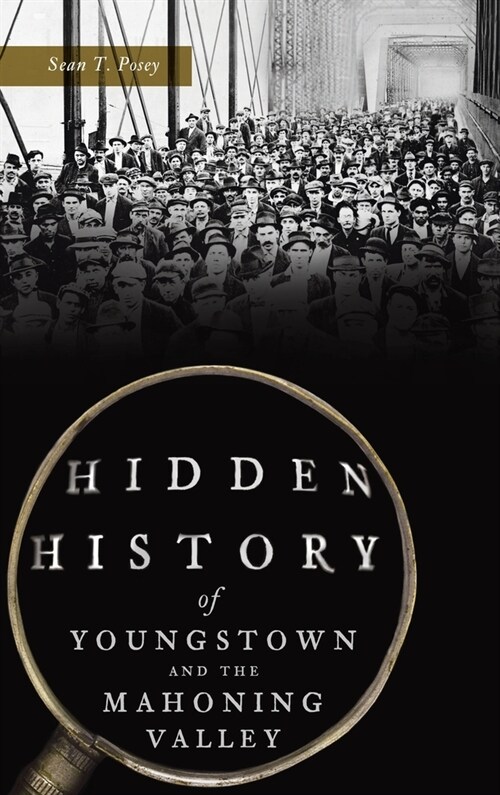 Sean T. Posey

HIDDEN HISTORY of YOUNGSTOWN AND THE MAHONING VALLEY